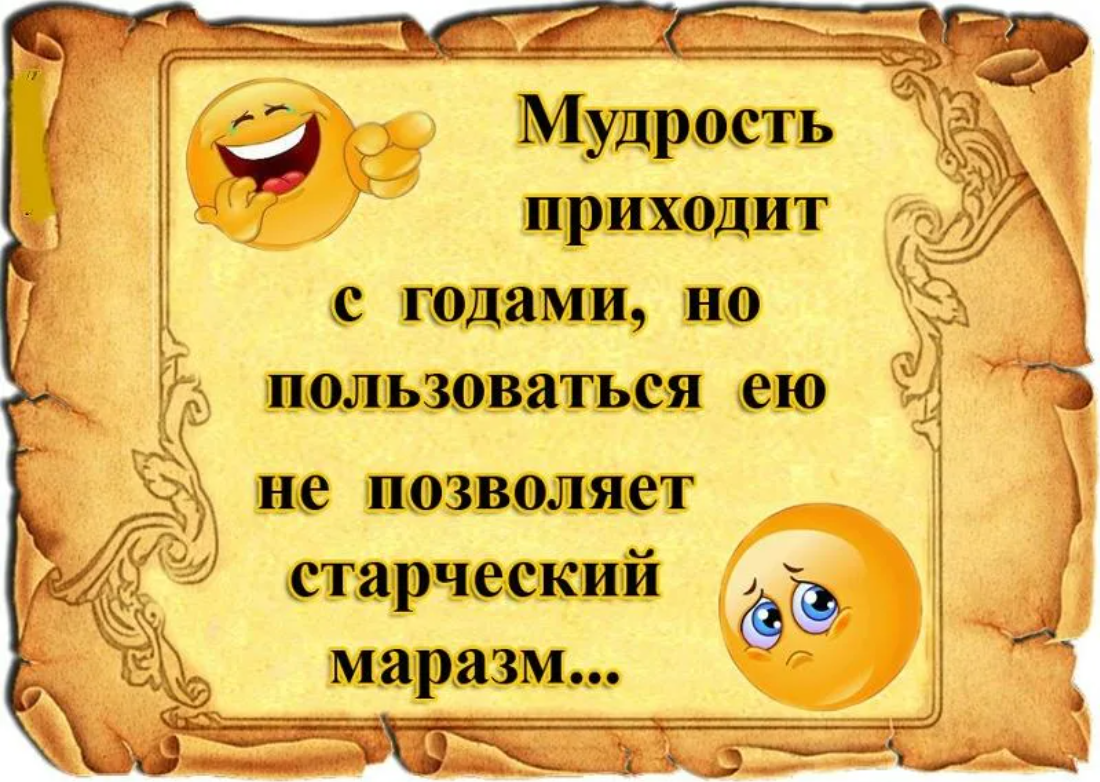 Мудрость приходит с годами, но пользоваться ею не позволяет старческий маразм...